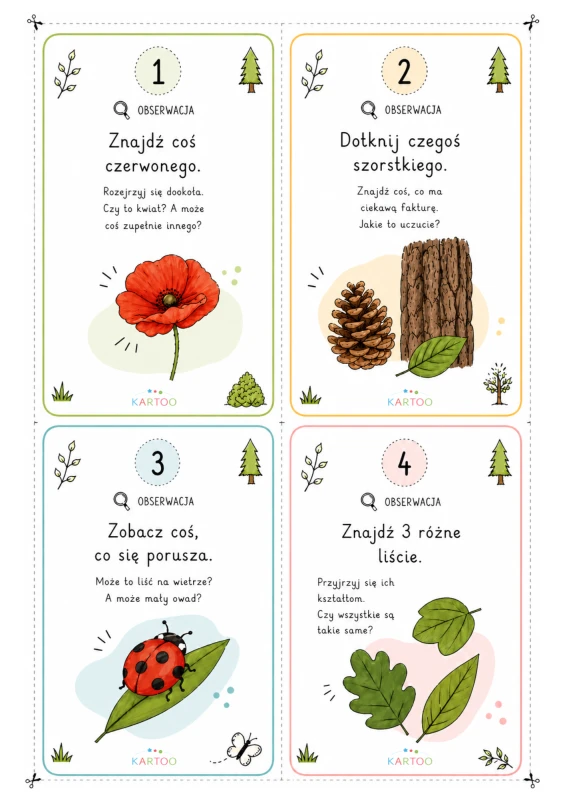 1

OBSERWACJA

Znajdź coś czerwonego.

Rozejrzyj się dookoła. Czy to kwiat? A może coś zupełnie innego?

KARTOO

2

OBSERWACJA

Dotknij czegoś szorstkiego.

Znajdź coś, co ma ciekawą fakturę. Jakie to uczucie?

KARTOO

3

OBSERWACJA

Zobacz coś, co się porusza.

Może to liść na wietrze? A może mały owad?

KARTOO

4

OBSERWACJA

Znajdź 3 różne liście.

Przyjrzyj się ich kształtom. Czy wszystkie są takie same?

KARTOO